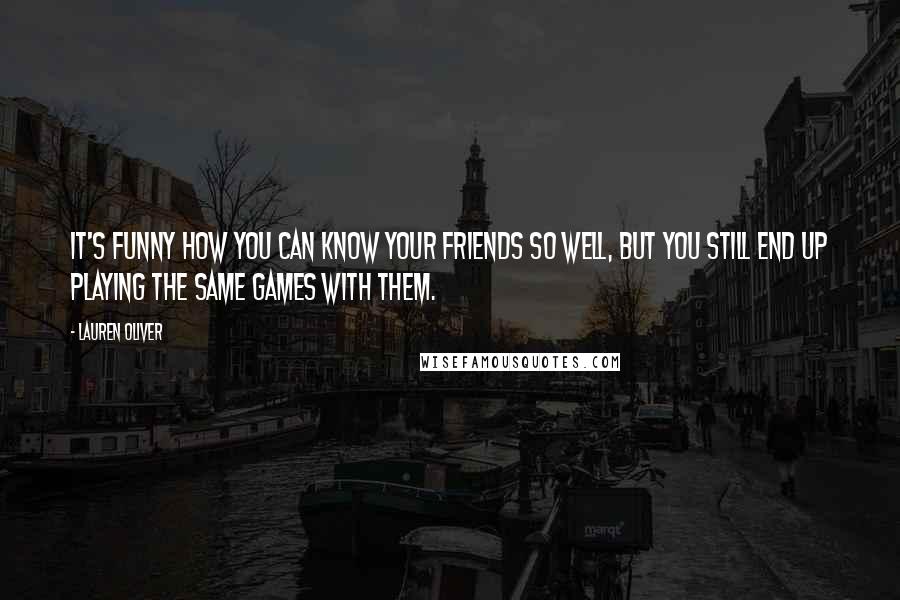 IT'S FUNNY HOW YOU CAN KNOW YOUR FRIENDS SO WELL, BUT YOU STILL END UP PLAYING THE SAME GAMES WITH THEM.

- LAUREN OLIVER

WISEFAMOUSQUOTES.COM

marqt